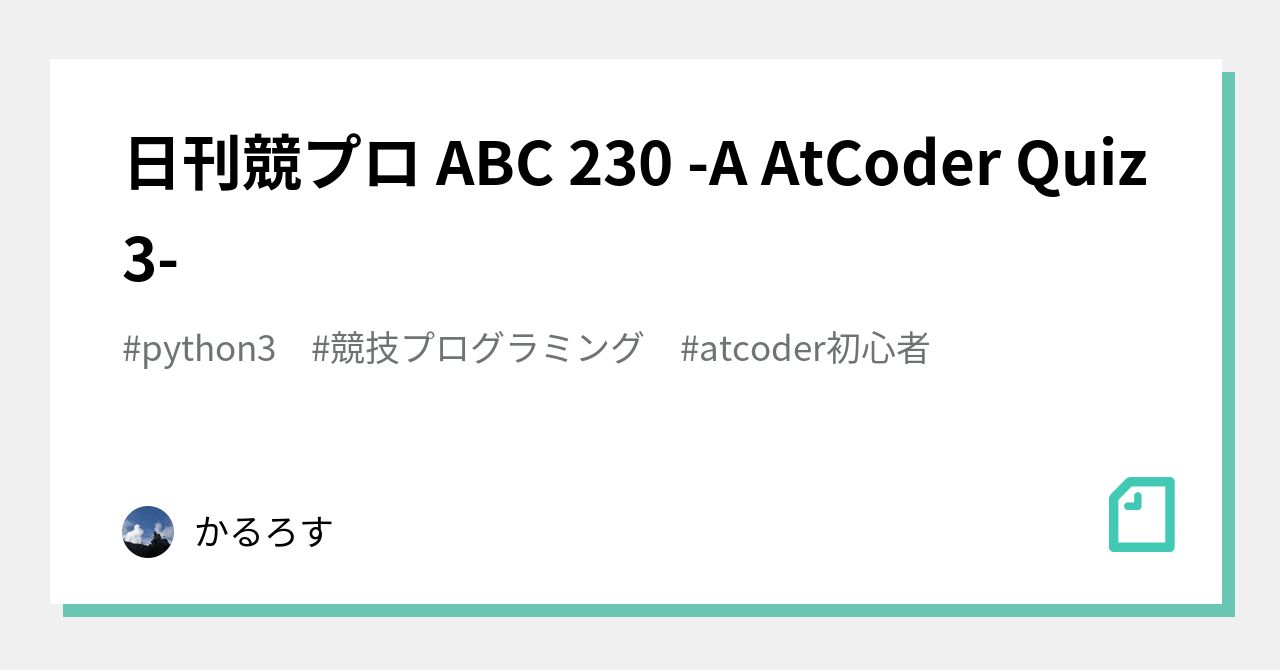 日刊競プロ ABC 230 -A AtCoder Quiz 3-

#python3 #競技プログラミング #atcoder初心者

かるろす